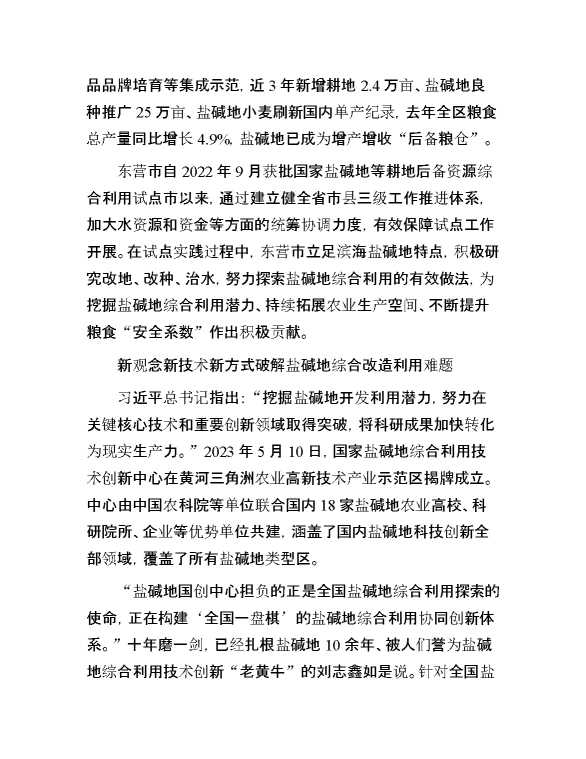 品品牌培育等集成示范，近 3 年新增耕地 2.4 万亩、盐碱地良种推广 25 万亩、盐碱地小麦刷新国内单产纪录，去年全区粮食总产量同比增长 4.9%。盐碱地已成为增产增收“后备粮仓”。

东营市自 2022 年 9 月获批国家盐碱地等耕地后备资源综合利用试点市以来，通过建立健全省市县三级工作推进体系，加大水资源和资金等方面的统筹协调力度，有效保障试点工作开展。在试点实践过程中，东营市立足滨海盐碱地特点，积极研究改地、改种、治水，努力探索盐碱地综合利用的有效做法，为挖掘盐碱地综合利用潜力、持续拓展农业生产空间、不断提升粮食“安全系数”作出积极贡献。

新观念新技术新方式破解盐碱地综合改造利用难题

习近平总书记指出：“挖掘盐碱地开发利用潜力，努力在关键核心技术和重要创新领域取得突破，将科研成果加快转化为现实生产力。”2023 年 5 月 10 日，国家盐碱地综合利用技术创新中心在黄河三角洲农业高新技术产业示范区揭牌成立。中心由中国农科院等单位联合国内 18 家盐碱地农业高校、科研院所、企业等优势单位共建，涵盖了国内盐碱地科技创新全部领域，覆盖了所有盐碱地类型区。

“盐碱地国创中心担负的正是全国盐碱地综合利用探索的使命，正在构建‘全国一盘棋’的盐碱地综合利用协同创新体系。”十年磨一剑，已经扎根盐碱地 10 余年、被人们誉为盐碱地综合利用技术创新“老黄牛”的刘志鑫如是说。针对全国盐